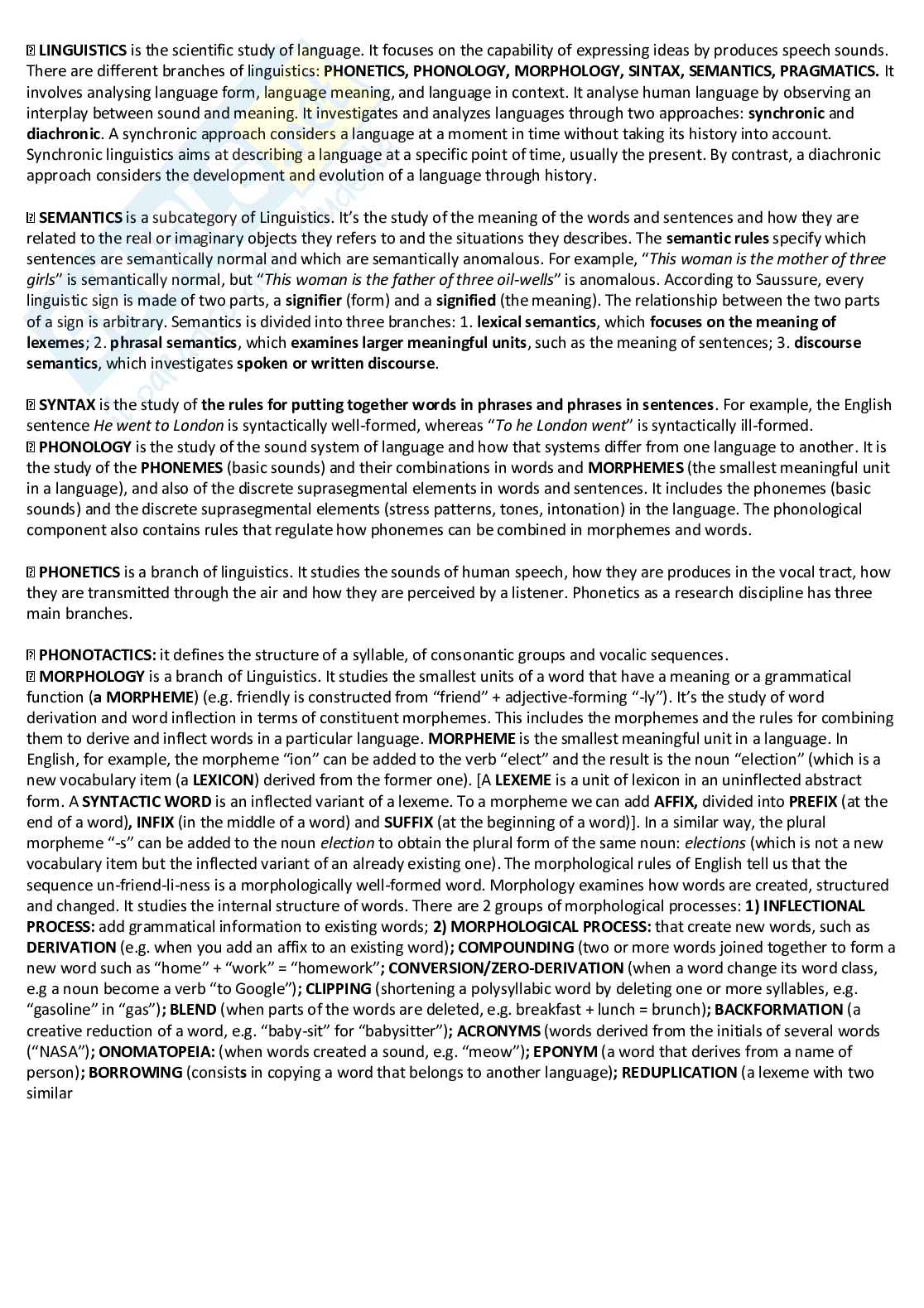 LINGUISTICS is the scientific study of language. It focuses on the capability of expressing ideas by produces speech sounds. There are different branches of linguistics: PHONETICS, PHONOLOGY, MORPHOLOGY, SINTAX, SEMANTICS, PRAGMATICS. It involves analysing language form, language meaning, and language in context. It analyse human language by observing an interplay between sound and meaning. It investigates and analyzes languages through two approaches: synchronic and diachronic. A synchronic approach considers a language at a moment in time without taking its history into account. Synchronic linguistics aims at describing a language at a specific point of time, usually the present. By contrast, a diachronic approach considers the development and evolution of a language through history.

SEMANTICS is a subcategory of Linguistics. It's the study of the meaning of the words and sentences and how they are related to the real or imaginary objects they refers to and the situations they describes. The semantic rules specify which sentences are semantically normal and which are semantically anomalous. For example, "This woman is the mother of three girls" is semantically normal, but "This woman is the father of three oil-wells" is anomalous. According to Saussure, every linguistic sign is made of two parts, a signifier (form) and a signified (the meaning). The relationship between the two parts of a sign is arbitrary. Semantics is divided into three branches: 1. lexical semantics, which focuses on the meaning of lexemes; 2. phrasal semantics, which examines larger meaningful units, such as the meaning of sentences; 3. discourse semantics, which investigates spoken or written discourse.

SYNTAX is the study of the rules for putting together words in phrases and phrases in sentences. For example, the English sentence He went to London is syntactically well-formed, whereas "To he London went" is syntactically ill-formed.
PHONOLOGY is the study of the sound system of language and how that systems differ from one language to another. It is the study of the PHONEMES (basic sounds) and their combinations in words and MORPHEMES (the smallest meaningful unit in a language), and also of the discrete suprasegmental elements in words and sentences. It includes the phonemes (basic sounds) and the discrete suprasegmental elements (stress patterns, tones, intonation) in the language. The phonological component also contains rules that regulate how phonemes can be combined in morphemes and words.

PHONETICS is a branch of linguistics. It studies the sounds of human speech, how they are produces in the vocal tract, how they are transmitted through the air and how they are perceived by a listener. Phonetics as a research discipline has three main branches.

PHONOTACTICS: it defines the structure of a syllable, of consonantic groups and vocalic sequences.
MORPHOLOGY is a branch of Linguistics. It studies the smallest units of a word that have a meaning or a grammatical function (a MORPHEME) (e.g. friendly is constructed from "friend" + adjective-forming "-ly"). It's the study of word derivation and word inflection in terms of constituent morphemes. This includes the morphemes and the rules for combining them to derive and inflect words in a particular language. MORPHEME is the smallest meaningful unit in a language. In English, for example, the morpheme "ion" can be added to the verb "elect" and the result is the noun "election" (which is a new vocabulary item (a LEXICON) derived from the former one). [A LEXEME is a unit of lexicon in an uninflected abstract form. A SYNTACTIC WORD is an inflected variant of a lexeme. To a morpheme we can add AFFIX, divided into PREFIX (at the end of a word), INFIX (in the middle of a word) and SUFFIX (at the beginning of a word)]. In a similar way, the plural morpheme "-s" can be added to the noun election to obtain the plural form of the same noun: elections (which is not a new vocabulary item but the inflected variant of an already existing one). The morphological rules of English tell us that the sequence un-friend-li-ness is a morphologically well-formed word. Morphology examines how words are created, structured and changed. It studies the internal structure of words. There are 2 groups of morphological processes: 1) INFLECTIONAL PROCESS: add grammatical information to existing words; 2) MORPHOLOGICAL PROCESS: that create new words, such as DERIVATION (e.g. when you add an affix to an existing word); COMPOUNDING (two or more words joined together to form a new word such as "home" + "work" = "homework"; CONVERSION/ZERO-DERIVATION (when a word change its word class, e.g a noun become a verb "to Google"); CLIPPING (shortening a polysyllabic word by deleting one or more syllables, e.g. "gasoline" in "gas"); BLEND (when parts of the words are deleted, e.g. breakfast + lunch = brunch); BACKFORMATION (a creative reduction of a word, e.g. "baby-sit" for "babysitter"); ACRONYMS (words derived from the initials of several words ("NASA"); ONOMATOPEIA: (when words created a sound, e.g. "meow"); EPONYM (a word that derives from a name of person); BORROWING (consists in copying a word that belongs to another language); REDUPLICATION (a lexeme with two similar